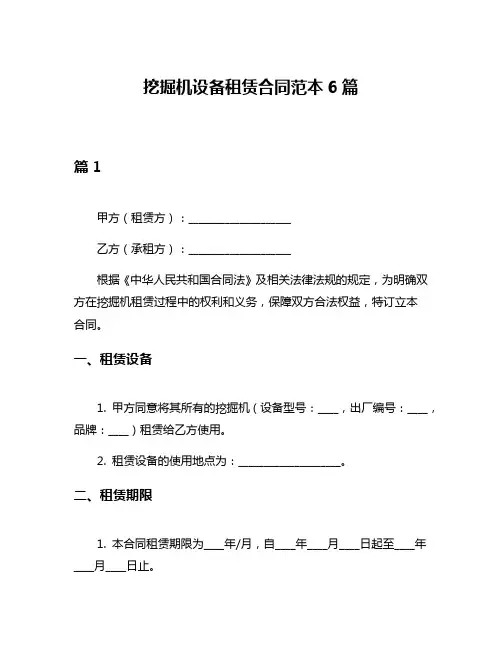 挖掘机设备租赁合同范本 6 篇

篇 1

甲方（租赁方）：____________________

乙方（承租方）：____________________

根据《中华人民共和国合同法》及相关法律法规的规定，为明确双方在挖掘机租赁过程中的权利和义务，保障双方合法权益，特订立本合同。

一、租赁设备

1. 甲方同意将其所有的挖掘机（设备型号：____，出厂编号：____，品牌：____）租赁给乙方使用。

2. 租赁设备的使用地点为：____________________。

二、租赁期限

1. 本合同租赁期限为____年/月，自____年____月____日起至____年____月____日止。